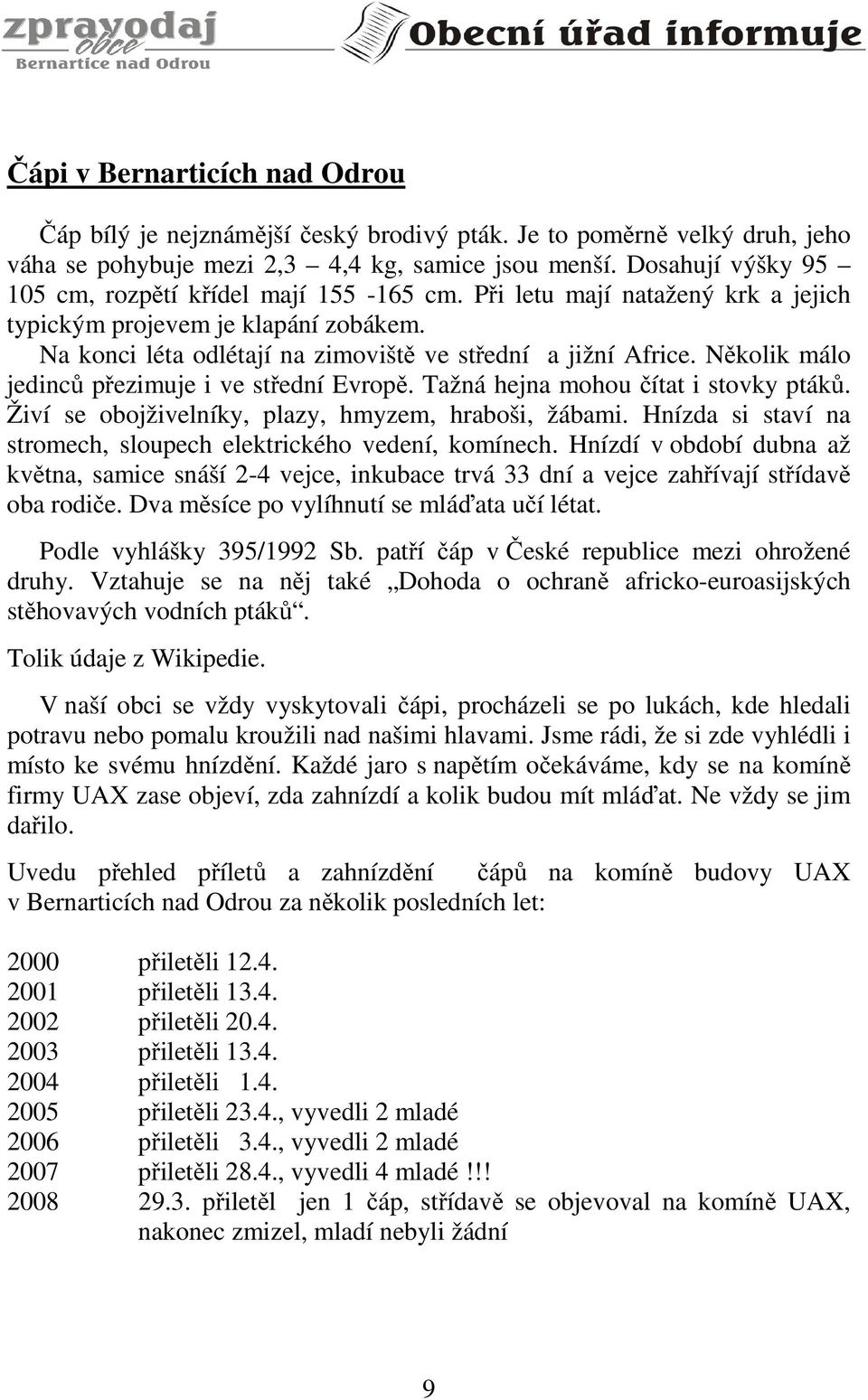 zpravodaj obce Bernartice nad Odrou

Obecní úřad informuje

Čápi v Bernarticích nad Odrou

Čáp bílý je nejznámější český brodivý pták. Je to poměrně velký druh, jeho váha se pohybuje mezi 2,3 – 4,4 kg, samice jsou menší. Dosahují výšky 95 – 105 cm, rozpětí křídel mají 155 -165 cm. Při letu mají natažený krk a jejich typickým projevem je klapání zobákem.

Na konci léta odlétají na zimoviště ve střední a jižní Africe. Několik málo jedinců přezimuje i ve střední Evropě. Tažná hejna mohou čítat i stovky ptáků. Živí se obojživelníky, plazy, hmyzem, hraboši, žábami. Hnízda si staví na stromech, sloupech elektrického vedení, komínech. Hnízdí v období dubna až května, samice snáší 2-4 vejce, inkubace trvá 33 dní a vejce zahřívají střídavě oba rodiče. Dva měsíce po vylíhnutí se mláďata učí létat.

Podle vyhlášky 395/1992 Sb. patří čáp v České republice mezi ohrožené druhy. Vztahuje se na něj také „Dohoda o ochraně africko-euroasijských stěhovavých vodních ptáků“.

Tolik údaje z Wikipedie.

V naší obci se vždy vyskytovali čápi, procházeli se po lukách, kde hledali potravu nebo pomalu kroužili nad našimi hlavami. Jsme rádi, že si zde vyhlédli i místo ke svému hnízdění. Každé jaro s napětím očekáváme, kdy se na komíně firmy UAX zase objeví, zda zahnízdí a kolik budou mít mláďat. Ne vždy se jim dařilo.

Uvedu přehled příletů a zahnízdění čápů na komíně budovy UAX v Bernarticích nad Odrou za několik posledních let:

2000 přiletěli 12.4.
2001 přiletěli 13.4.
2002 přiletěli 20.4.
2003 přiletěli 13.4.
2004 přiletěli 1.4.
2005 přiletěli 23.4., vyvedli 2 mladé
2006 přiletěli 3.4., vyvedli 2 mladé
2007 přiletěli 28.4., vyvedli 4 mladé !!!
2008 29.3. přiletěl jen 1 čáp, střídavě se objevoval na komíně UAX, nakonec zmizel, mladí nebyli žádní

9